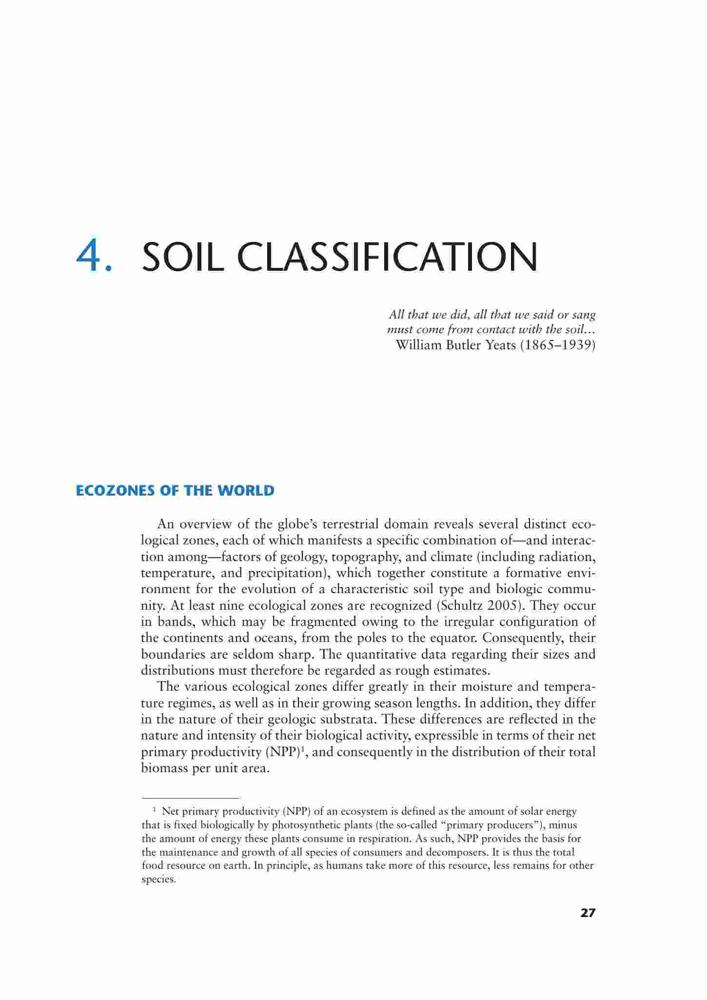 4. SOIL CLASSIFICATION

All that we did, all that we said or sang
must come from contact with the soil...
William Butler Yeats (1865–1939)

ECOZONES OF THE WORLD

An overview of the globe's terrestrial domain reveals several distinct ecological zones, each of which manifests a specific combination of—and interaction among—factors of geology, topography, and climate (including radiation, temperature, and precipitation), which together constitute a formative environment for the evolution of a characteristic soil type and biologic community. At least nine ecological zones are recognized (Schultz 2005). They occur in bands, which may be fragmented owing to the irregular configuration of the continents and oceans, from the poles to the equator. Consequently, their boundaries are seldom sharp. The quantitative data regarding their sizes and distributions must therefore be regarded as rough estimates.

The various ecological zones differ greatly in their moisture and temperature regimes, as well as in their growing season lengths. In addition, they differ in the nature of their geologic substrata. These differences are reflected in the nature and intensity of their biological activity, expressible in terms of their net primary productivity (NPP)$^1$, and consequently in the distribution of their total biomass per unit area.

$^1$ Net primary productivity (NPP) of an ecosystem is defined as the amount of solar energy that is fixed biologically by photosynthetic plants (the so-called "primary producers"), minus the amount of energy these plants consume in respiration. As such, NPP provides the basis for the maintenance and growth of all species of consumers and decomposers. It is thus the total food resource on earth. In principle, as humans take more of this resource, less remains for other species.

27